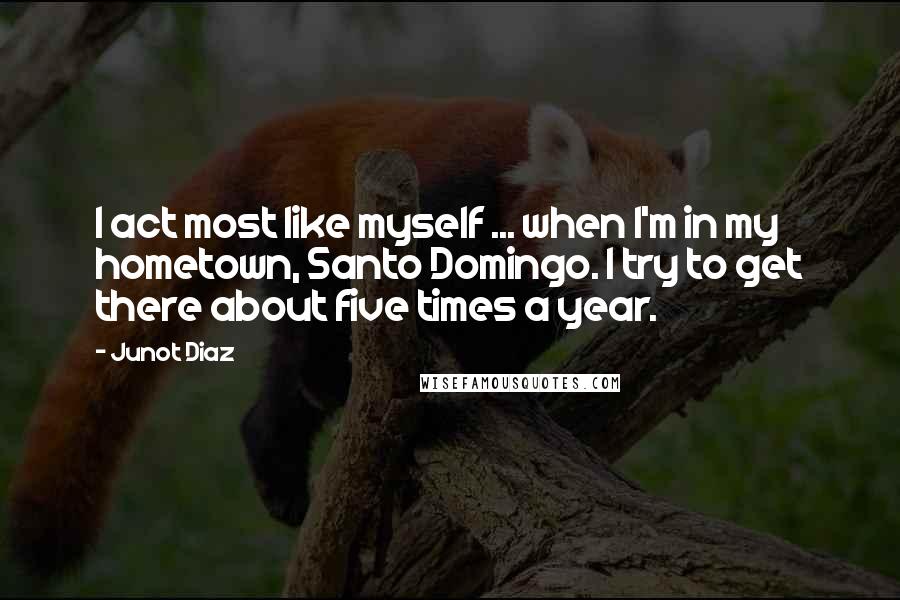 I act most like myself ... when I'm in my hometown, Santo Domingo. I try to get there about five times a year.

- Junot Diaz

WISEFAMOUSQUOTES.COM